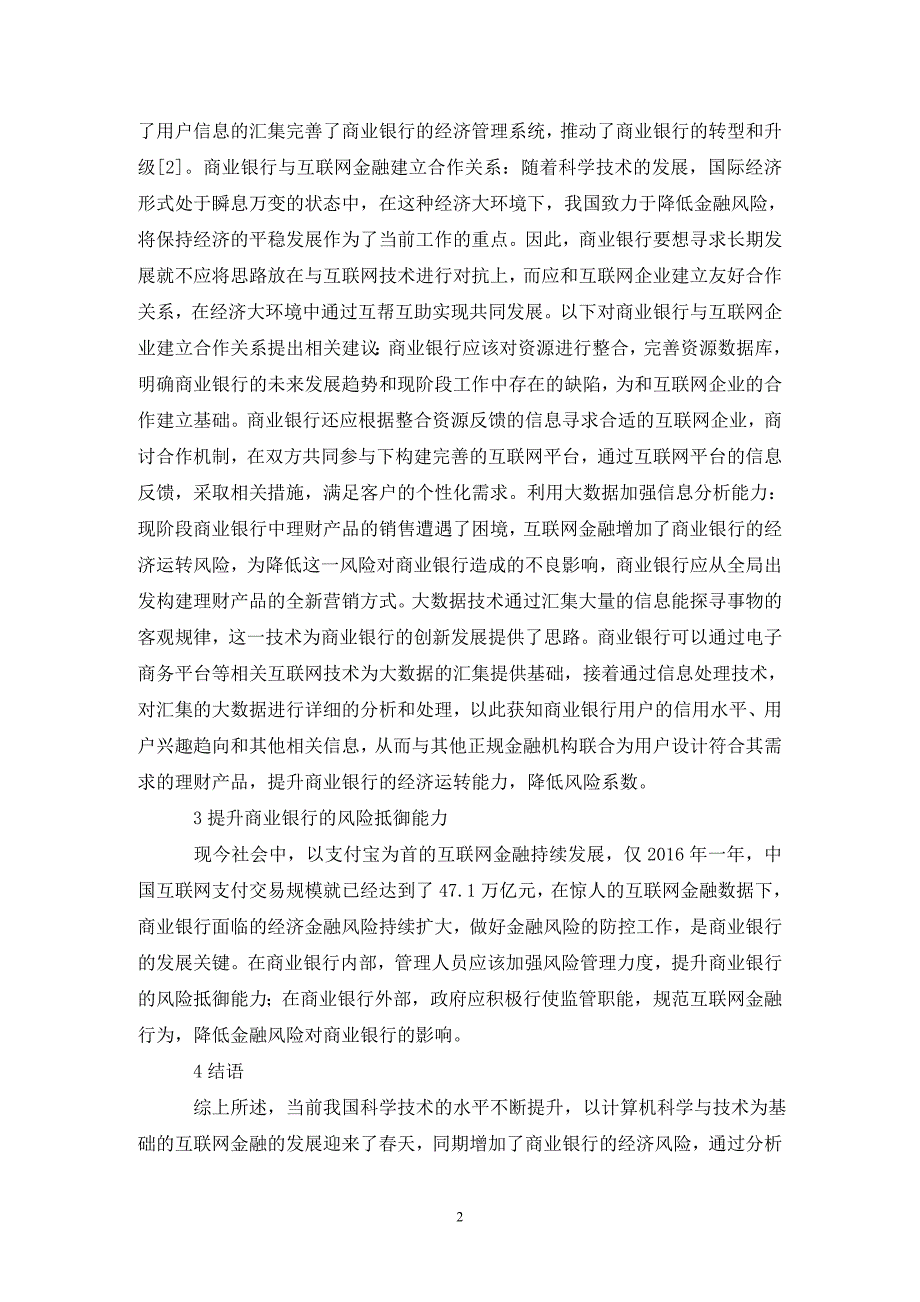 了用户信息的汇集完善了商业银行的经济管理系统，推动了商业银行的转型和升级[2]。商业银行与互联网金融建立合作关系：随着科学技术的发展，国际经济形式处于瞬息万变的状态中，在这种经济大环境下，我国致力于降低金融风险，将保持经济的平稳发展作为了当前工作的重点。因此，商业银行要想寻求长期发展就不应将思路放在与互联网技术进行对抗上，而应和互联网企业建立友好合作关系，在经济大环境中通过互帮互助实现共同发展。以下对商业银行与互联网企业建立合作关系提出相关建议：商业银行应该对资源进行整合，完善资源数据库，明确商业银行的未来发展趋势和现阶段工作中存在的缺陷，为和互联网企业的合作建立基础。商业银行还应根据整合资源反馈的信息寻求合适的互联网企业，商讨合作机制，在双方共同参与下构建完善的互联网平台，通过互联网平台的信息反馈，采取相关措施，满足客户的个性化需求。利用大数据加强信息分析能力：现阶段商业银行中理财产品的销售遭遇了困境，互联网金融增加了商业银行的经济运转风险，为降低这一风险对商业银行造成的不良影响，商业银行应从全局出发构建理财产品的全新营销方式。大数据技术通过汇集大量的信息能探寻事物的客观规律，这一技术为商业银行的创新发展提供了思路。商业银行可以通过电子商务平台等相关互联网技术为大数据的汇集提供基础，接着通过信息处理技术，对汇集的大数据进行详细的分析和处理，以此获知商业银行用户的信用水平、用户兴趣趋向和其他相关信息，从而与其他正规金融机构联合为用户设计符合其需求的理财产品，提升商业银行的经济运转能力，降低风险系数。

3 提升商业银行的风险抵御能力

现今社会中，以支付宝为首的互联网金融持续发展，仅 2016 年一年，中国互联网支付交易规模就已经达到了 47.1 万亿元，在惊人的互联网金融数据下，商业银行面临的经济金融风险持续扩大，做好金融风险的防控工作，是商业银行的发展关键。在商业银行内部，管理人员应该加强风险管理力度，提升商业银行的风险抵御能力；在商业银行外部，政府应积极行使监管职能，规范互联网金融行为，降低金融风险对商业银行的影响。

4 结语

综上所述，当前我国科学技术的水平不断提升，以计算机科学与技术为基础的互联网金融的发展迎来了春天，同期增加了商业银行的经济风险，通过分析

2